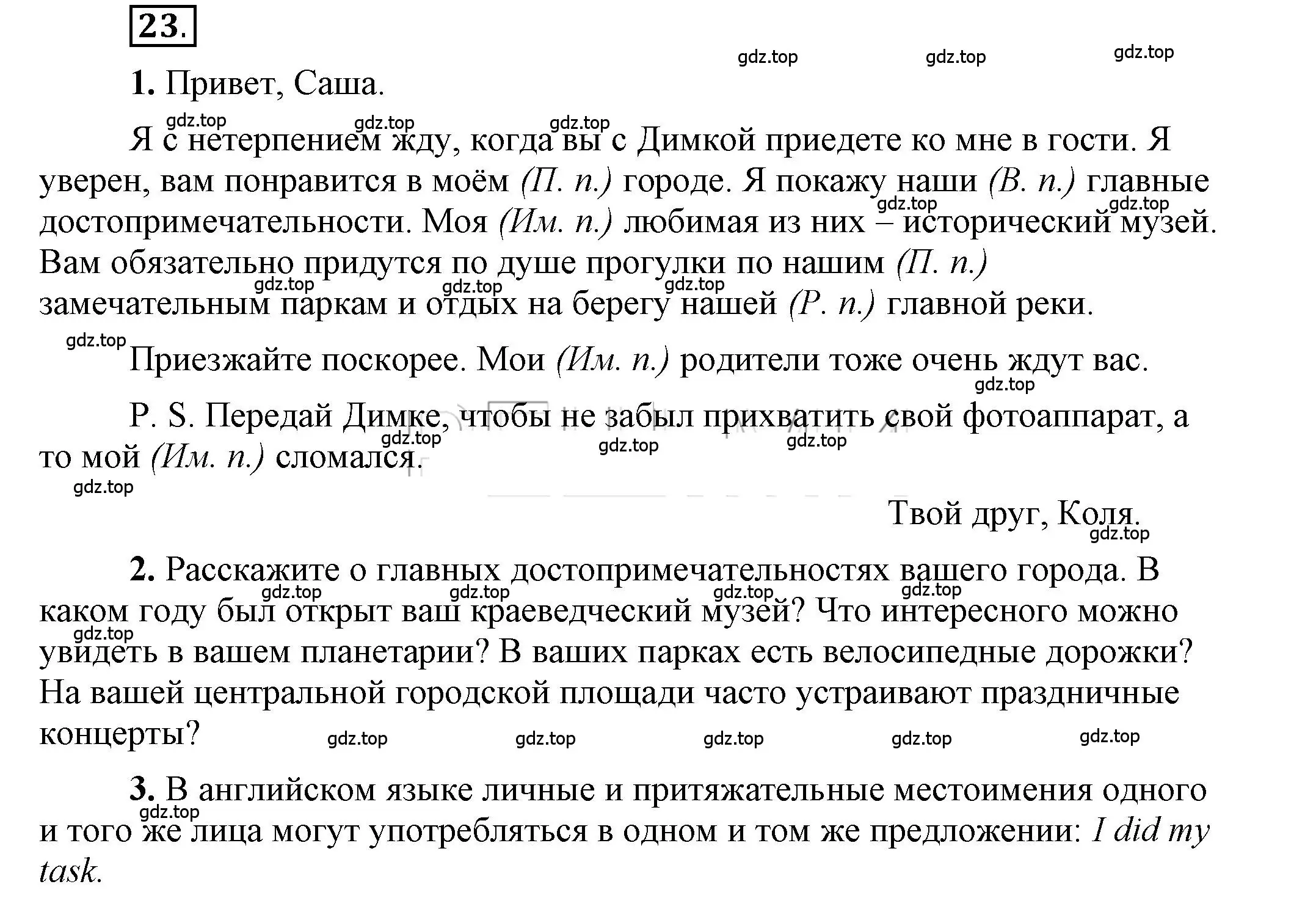 23.

gdz.top gdz.top gdz.top

1. Привет, Саша.

gdz.top gdz.top gdz.top

Я с нетерпением жду, когда вы с Димкой приедете ко мне в гости. Я уверен, вам понравится в моём (П. п.) городе. Я покажу наши (В. п.) главные достопримечательности. Моя (Им. п.) любимая из них – исторический музей. Вам обязательно придутся по душе прогулки по нашим (П. п.) замечательным паркам и отдых на берегу нашей (Р. п.) главной реки.

gdz.top gdz.top gdz.top gdz.top gdz.top gdz.top

Приезжайте поскорее. Мои (Им. п.) родители тоже очень ждут вас.

gdz.top

P. S. Передай Димке, чтобы не забыл прихватить свой фотоаппарат, а то мой (Им. п.) сломался.

gdz.top gdz.top gdz.top gdz.top

Твой друг, Коля.

gdz.top

2. Расскажите о главных достопримечательностях вашего города. В каком году был открыт ваш краеведческий музей? Что интересного можно увидеть в вашем планетарии? В ваших парках есть велосипедные дорожки? На вашей центральной городской площади часто устраивают праздничные концерты?

gdz.top gdz.top gdz.top gdz.top gdz.top gdz.top gdz.top gdz.top gdz.top gdz.top

3. В английском языке личные и притяжательные местоимения одного и того же лица могут употребляться в одном и том же предложении: I did my task.

gdz.top